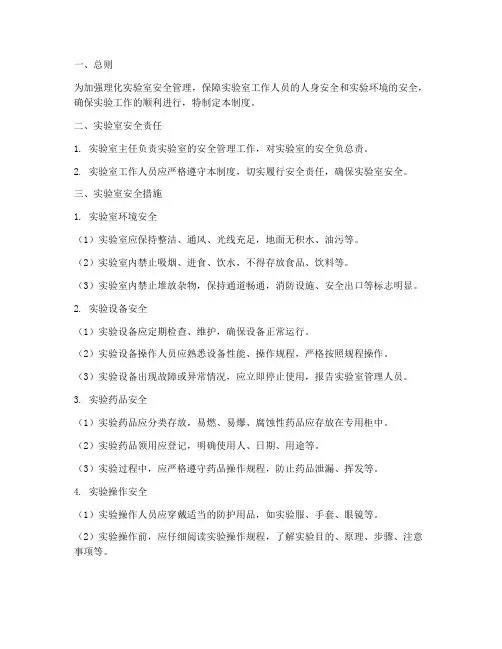 一、总则

为加强理化实验室安全管理，保障实验室工作人员的人身安全和实验环境的安全，确保实验工作的顺利进行，特制定本制度。

二、实验室安全责任

1. 实验室主任负责实验室的安全管理工作，对实验室的安全负总责。

2. 实验室工作人员应严格遵守本制度，切实履行安全责任，确保实验室安全。

三、实验室安全措施

1. 实验室环境安全

（1）实验室应保持整洁、通风、光线充足，地面无积水、油污等。

（2）实验室内禁止吸烟、进食、饮水，不得存放食品、饮料等。

（3）实验室内禁止堆放杂物，保持通道畅通，消防设施、安全出口等标志明显。

2. 实验设备安全

（1）实验设备应定期检查、维护，确保设备正常运行。

（2）实验设备操作人员应熟悉设备性能、操作规程，严格按照规程操作。

（3）实验设备出现故障或异常情况，应立即停止使用，报告实验室管理人员。

3. 实验药品安全

（1）实验药品应分类存放，易燃、易爆、腐蚀性药品应存放在专用柜中。

（2）实验药品领用应登记，明确使用人、日期、用途等。

（3）实验过程中，应严格遵守药品操作规程，防止药品泄漏、挥发等。

4. 实验操作安全

（1）实验操作人员应穿戴适当的防护用品，如实验服、手套、眼镜等。

（2）实验操作前，应仔细阅读实验操作规程，了解实验目的、原理、步骤、注意事项等。